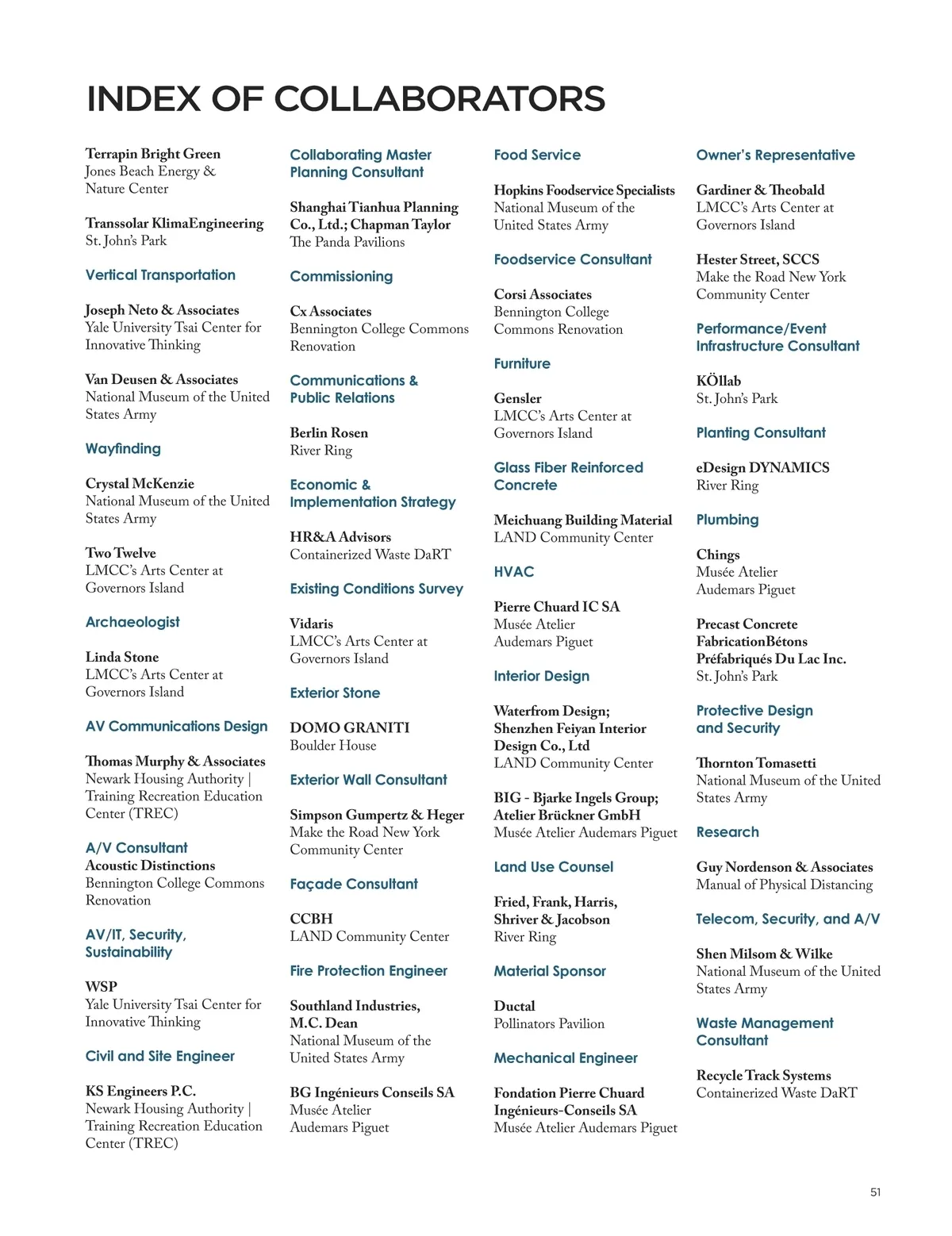 INDEX OF COLLABORATORS

Terrapin Bright Green
Jones Beach Energy & Nature Center

Transsolar KlimaEngineering
St. John's Park

Vertical Transportation

Joseph Neto & Associates
Yale University Tsai Center for Innovative Thinking

Van Deusen & Associates
National Museum of the United States Army

Wayfinding

Crystal McKenzie
National Museum of the United States Army

Two Twelve
LMCC's Arts Center at Governors Island

Archaeologist

Linda Stone
LMCC's Arts Center at Governors Island

AV Communications Design

Thomas Murphy & Associates
Newark Housing Authority | Training Recreation Education Center (TREC)

A/V Consultant
Acoustic Distinctions
Bennington College Commons Renovation

AV/IT, Security, Sustainability

WSP
Yale University Tsai Center for Innovative Thinking

Civil and Site Engineer

KS Engineers P.C.
Newark Housing Authority | Training Recreation Education Center (TREC)

Collaborating Master Planning Consultant

Shanghai Tianhua Planning Co., Ltd.; Chapman Taylor
The Panda Pavilions

Commissioning

Cx Associates
Bennington College Commons Renovation

Communications & Public Relations

Berlin Rosen
River Ring

Economic & Implementation Strategy

HR&A Advisors
Containerized Waste DaRT

Existing Conditions Survey

Vidaris
LMCC's Arts Center at Governors Island

Exterior Stone

DOMO GRANITI
Boulder House

Exterior Wall Consultant

Simpson Gumpertz & Heger
Make the Road New York Community Center

Façade Consultant

CCBH
LAND Community Center

Fire Protection Engineer

Southland Industries, M.C. Dean
National Museum of the United States Army

BG Ingénieurs Conseils SA
Musée Atelier Audemars Piguet

Food Service

Hopkins Foodservice Specialists
National Museum of the United States Army

Foodservice Consultant

Corsi Associates
Bennington College Commons Renovation

Furniture

Gensler
LMCC's Arts Center at Governors Island

Glass Fiber Reinforced Concrete

Meichuang Building Material
LAND Community Center

HVAC

Pierre Chuard IC SA
Musée Atelier Audemars Piguet

Interior Design

Waterfrom Design; Shenzhen Feiyan Interior Design Co., Ltd
LAND Community Center

BIG - Bjarke Ingels Group; Atelier Brückner GmbH
Musée Atelier Audemars Piguet

Land Use Counsel

Fried, Frank, Harris, Shriver & Jacobson
River Ring

Material Sponsor

Ductal
Pollinators Pavilion

Mechanical Engineer

Fondation Pierre Chuard Ingénieurs-Conseils SA
Musée Atelier Audemars Piguet

Owner's Representative

Gardiner & Theobald
LMCC's Arts Center at Governors Island

Hester Street, SCCS
Make the Road New York Community Center

Performance/Event Infrastructure Consultant

KÖllab
St. John's Park

Planting Consultant

eDesign DYNAMICS
River Ring

Plumbing

Chings
Musée Atelier Audemars Piguet

Precast Concrete FabricationBétons Préfabriqués Du Lac Inc.
St. John's Park

Protective Design and Security

Thornton Tomasetti
National Museum of the United States Army

Research

Guy Nordenson & Associates
Manual of Physical Distancing

Telecom, Security, and A/V

Shen Milsom & Wilke
National Museum of the United States Army

Waste Management Consultant

Recycle Track Systems
Containerized Waste DaRT

51